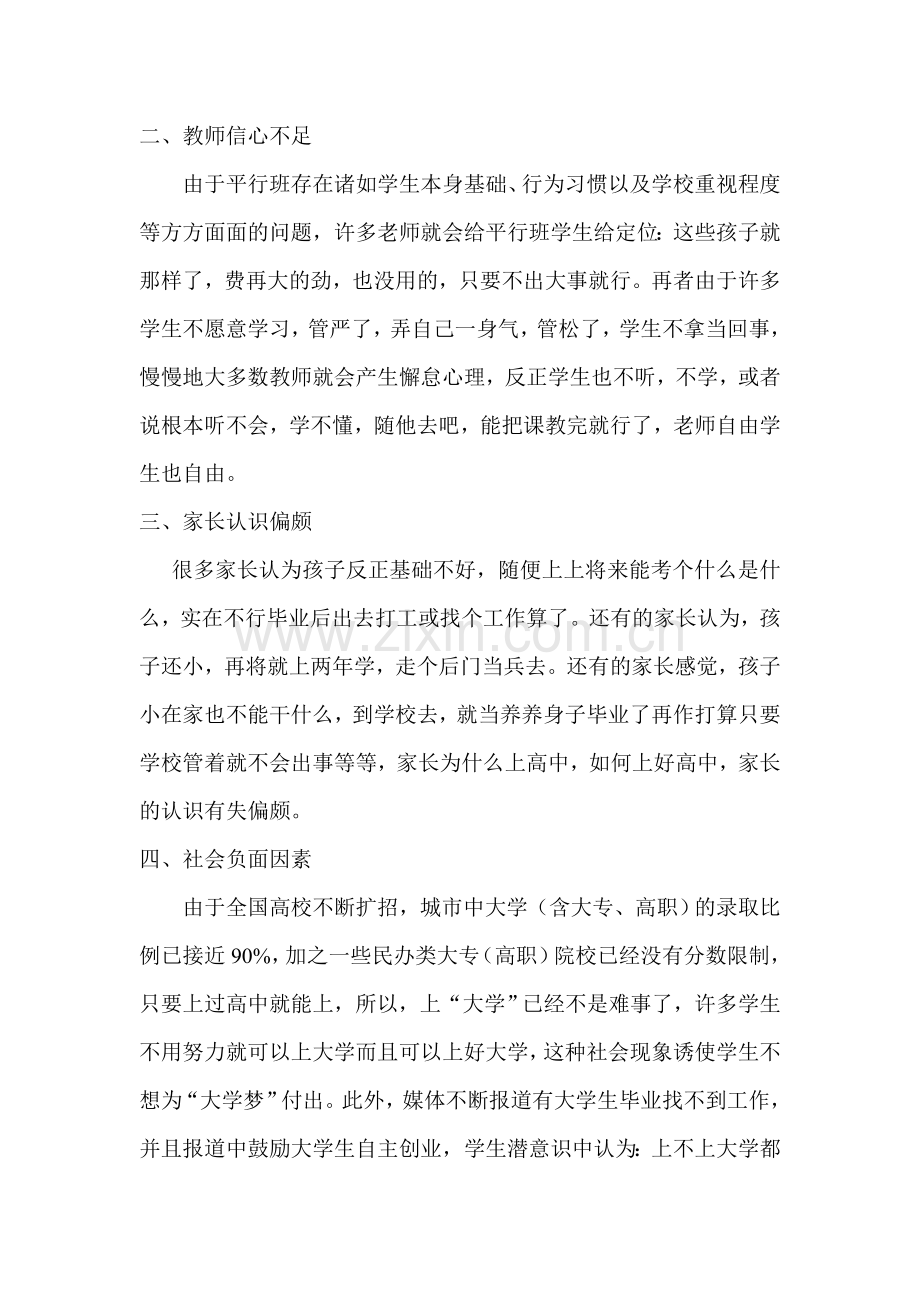 二、教师信心不足

由于平行班存在诸如学生本身基础、行为习惯以及学校重视程度等方方面面的问题，许多老师就会给平行班学生给定位：这些孩子就那样了，费再大的劲，也没用的，只要不出大事就行。再者由于许多学生不愿意学习，管严了，弄自己一身气，管松了，学生不拿当回事，慢慢地大多数教师就会产生懈怠心理，反正学生也不听，不学，或者说根本听不会，学不懂，随他去吧，能把课教完就行了，老师自由学生也自由。

三、家长认识偏颇

很多家长认为孩子反正基础不好，随便上上将来能考个什么是什么，实在不行毕业后出去打工或找个工作算了。还有的家长认为，孩子还小，再将就上两年学，走个后门当兵去。还有的家长感觉，孩子小在家也不能干什么，到学校去，就当养养身子毕业了再作打算只要学校管着就不会出事等等，家长为什么上高中，如何上好高中，家长的认识有失偏颇。

四、社会负面因素

由于全国高校不断扩招，城市中大学（含大专、高职）的录取比例已接近90%，加之一些民办类大专（高职）院校已经没有分数限制，只要上过高中就能上，所以，上“大学”已经不是难事了，许多学生不用努力就可以上大学而且可以上好大学，这种社会现象诱使学生不想为“大学梦”付出。此外，媒体不断报道有大学生毕业找不到工作，并且报道中鼓励大学生自主创业，学生潜意识中认为：上不上大学都

www.zixin.com.cn